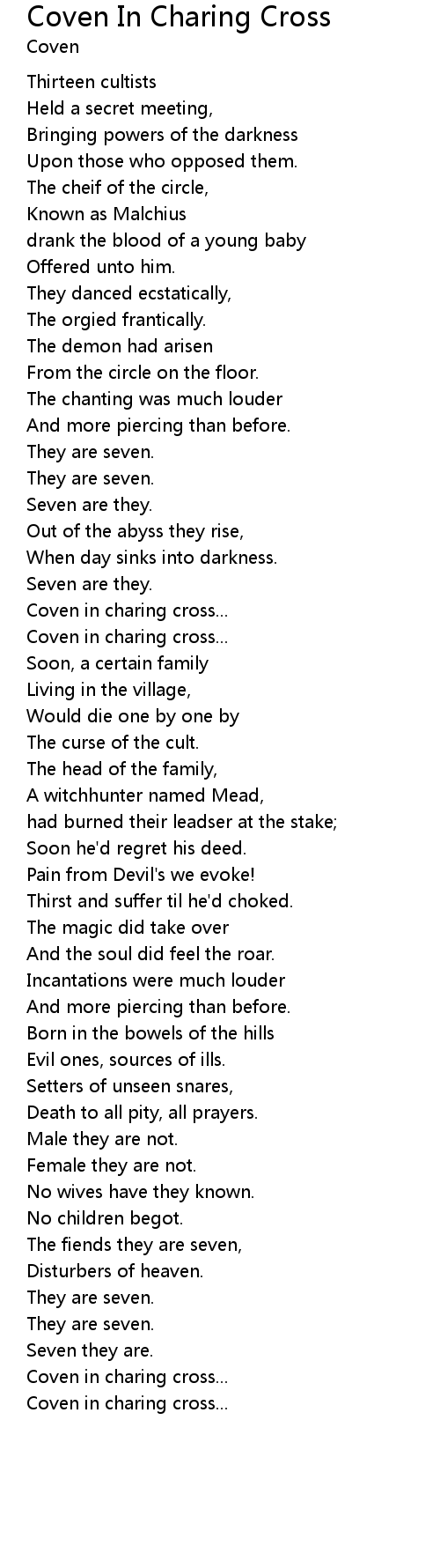 Coven In Charing Cross
Coven

Thirteen cultists
Held a secret meeting,
Bringing powers of the darkness
Upon those who opposed them.
The cheif of the circle,
Known as Malchius
drank the blood of a young baby
Offered unto him.
They danced ecstatically,
The orgied frantically.
The demon had arisen
From the circle on the floor.
The chanting was much louder
And more piercing than before.
They are seven.
They are seven.
Seven are they.
Out of the abyss they rise,
When day sinks into darkness.
Seven are they.
Coven in charing cross...
Coven in charing cross...
Soon, a certain family
Living in the village,
Would die one by one by
The curse of the cult.
The head of the family,
A witchhunter named Mead,
had burned their leadser at the stake;
Soon he'd regret his deed.
Pain from Devil's we evoke!
Thirst and suffer til he'd choked.
The magic did take over
And the soul did feel the roar.
Incantations were much louder
And more piercing than before.
Born in the bowels of the hills
Evil ones, sources of ills.
Setters of unseen snares,
Death to all pity, all prayers.
Male they are not.
Female they are not.
No wives have they known.
No children begot.
The fiends they are seven,
Disturbers of heaven.
They are seven.
They are seven.
Seven they are.
Coven in charing cross...
Coven in charing cross...